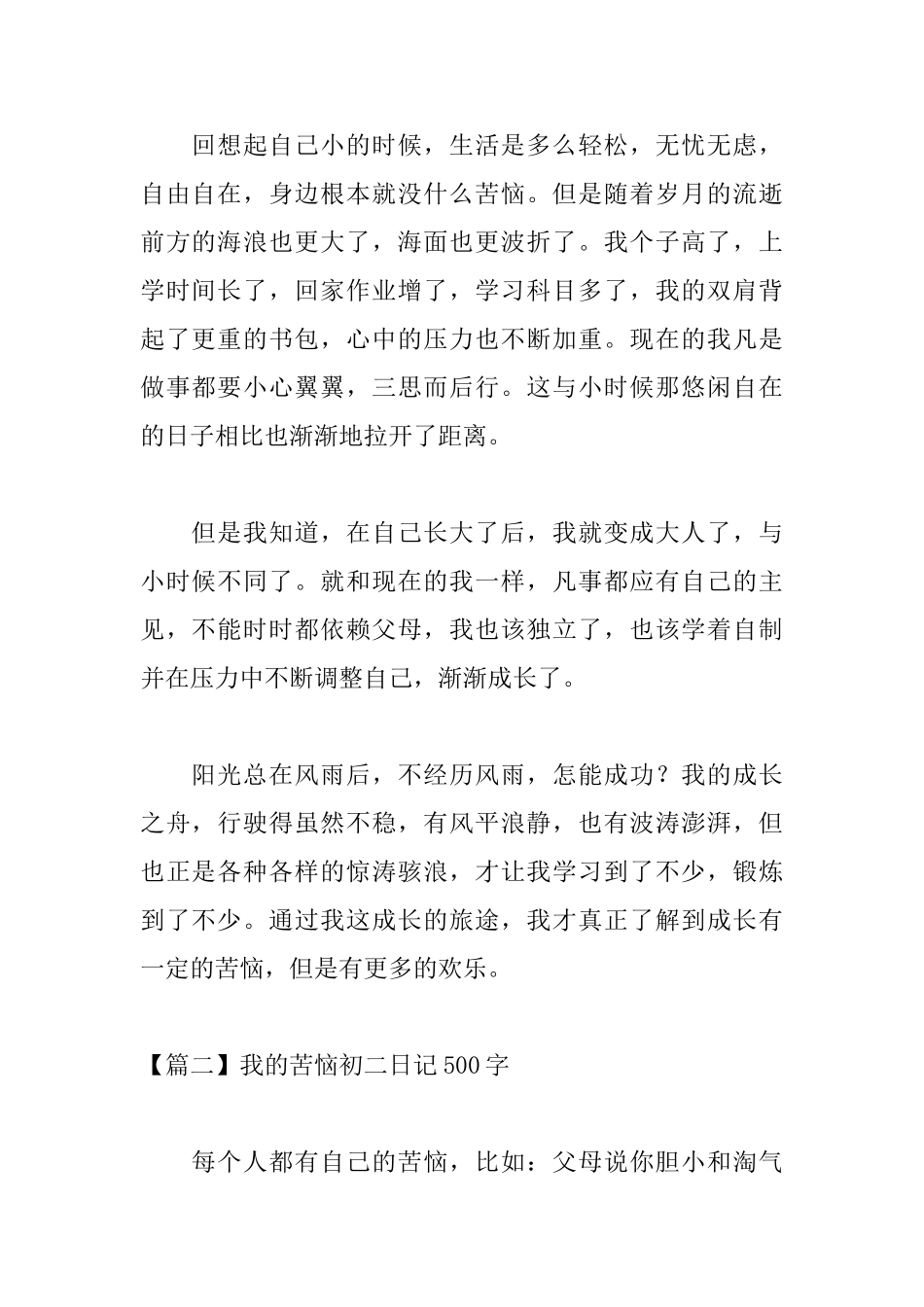 回想起自己小的时候，生活是多么轻松，无忧无虑，自由自在，身边根本就没什么苦恼。但是随着岁月的流逝前方的海浪也更大了，海面也更波折了。我个子高了，上学时间长了，回家作业增了，学习科目多了，我的双肩背起了更重的书包，心中的压力也不断加重。现在的我凡是做事都要小心翼翼，三思而后行。这与小时候那悠闲自在的日子相比也渐渐地拉开了距离。

但是我知道，在自己长大了后，我就变成大人了，与小时候不同了。就和现在的我一样，凡事都应有自己的主见，不能时时都依赖父母，我也该独立了，也该学着自制并在压力中不断调整自己，渐渐成长了。

阳光总在风雨后，不经历风雨，怎能成功？我的成长之舟，行驶得虽然不稳，有风平浪静，也有波涛澎湃，但也正是各种各样的惊涛骇浪，才让我学习到了不少，锻炼到了不少。通过我这成长的旅途，我才真正了解到成长有一定的苦恼，但是有更多的欢乐。

【篇二】我的苦恼初二日记500字

每个人都有自己的苦恼，比如：父母说你胆小和淘气